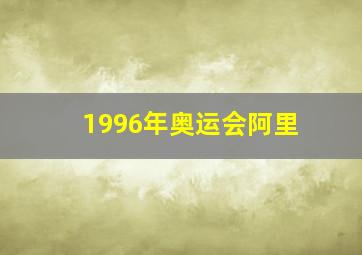 1996年奥运会阿里